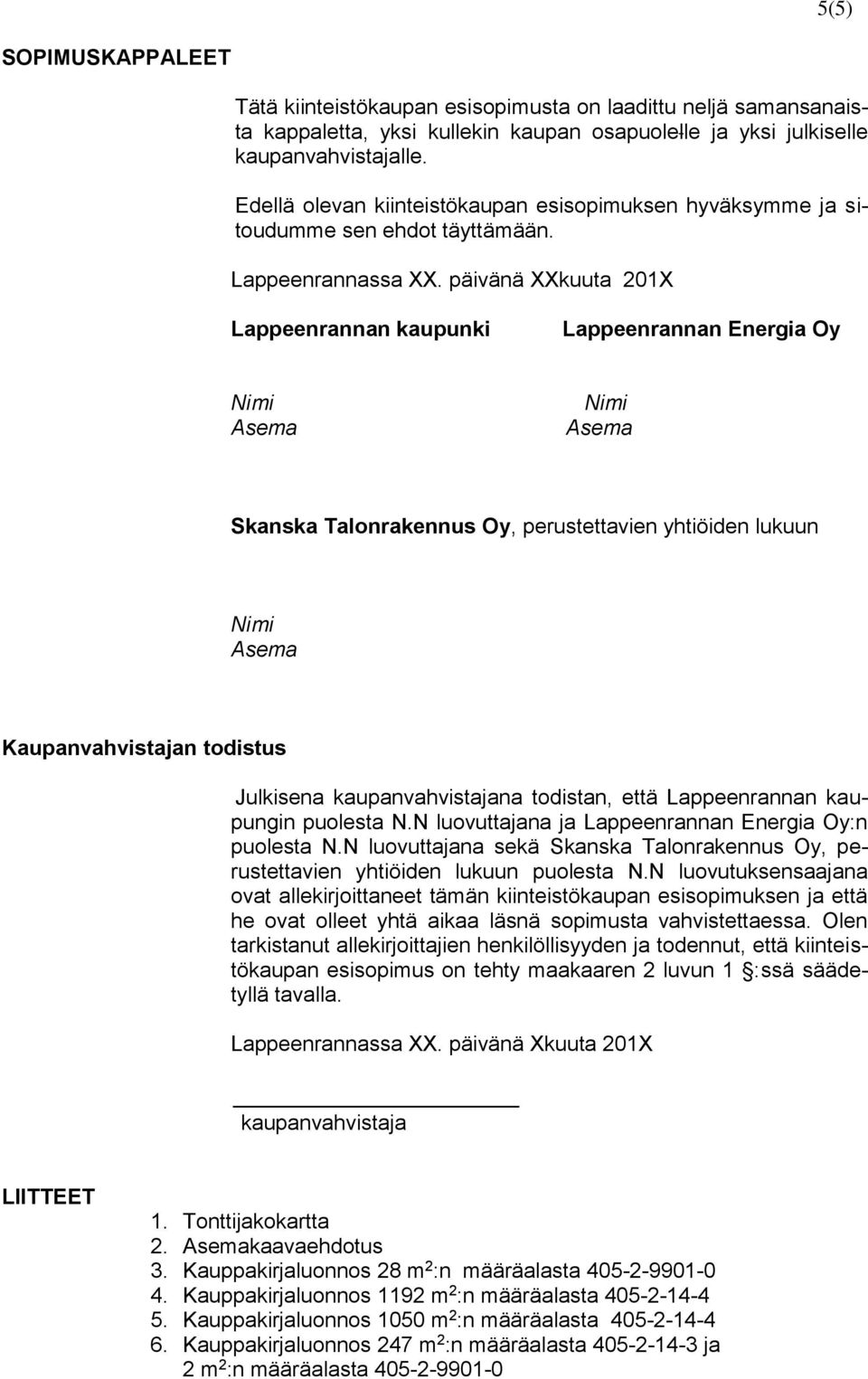 5(5)

SOPIMUSKAPPALEET

Tätä kiinteistökaupan esisopimusta on laadittu neljä samansanaista kappaletta, yksi kullekin kaupan osapuolelle ja yksi julkiselle kaupanvahvistajalle.

Edellä olevan kiinteistökaupan esisopimuksen hyväksymme ja sitoudumme sen ehdot täyttämään.

Lappeenrannassa XX. päivänä XXkuuta 201X

Lappeenrannan kaupunki

Nimi
Asema

Lappeenrannan Energia Oy

Nimi
Asema

Skanska Talonrakennus Oy, perustettavien yhtiöiden lukuun

Nimi
Asema

Kaupanvahvistajan todistus

Julkisena kaupanvahvistajana todistan, että Lappeenrannan kaupungin puolesta N.N luovuttajana ja Lappeenrannan Energia Oy:n puolesta N.N luovuttajana sekä Skanska Talonrakennus Oy, perustettavien yhtiöiden lukuun puolesta N.N luovutuksensaajana ovat allekirjoittaneet tämän kiinteistökaupan esisopimuksen ja että he ovat olleet yhtä aikaa läsnä sopimusta vahvistettaessa. Olen tarkistanut allekirjoittajien henkilöllisyyden ja todennut, että kiinteistökaupan esisopimus on tehty maakaaren 2 luvun 1 §:ssä säädetyllä tavalla.

Lappeenrannassa XX. päivänä Xkuuta 201X

kaupanvahvistaja

LIITTEET

1. Tonttijakokartta
2. Asemakaavaehdotus
3. Kauppakirjaluonnos 28 $m^2$:n määräalasta 405-2-9901-0
4. Kauppakirjaluonnos 1192 $m^2$:n määräalasta 405-2-14-4
5. Kauppakirjaluonnos 1050 $m^2$:n määräalasta 405-2-14-4
6. Kauppakirjaluonnos 247 $m^2$:n määräalasta 405-2-14-3 ja 2 $m^2$:n määräalasta 405-2-9901-0